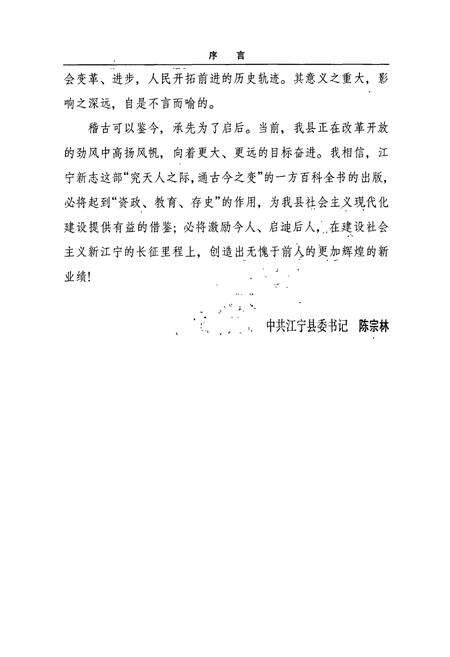 序　言

会变革、进步，人民开拓前进的历史轨迹。其意义之重大，影响之深远，自是不言而喻的。

稽古可以鉴今，承先为了启后。当前，我县正在改革开放的劲风中高扬风帆，向着更大、更远的目标奋进。我相信，江宁新志这部“究天人之际，通古今之变”的一方百科全书的出版，必将起到“资政、教育、存史”的作用，为我县社会主义现代化建设提供有益的借鉴；必将激励今人、启迪后人，在建设社会主义新江宁的长征里程上，创造出无愧于前人的更加辉煌的新业绩！

中共江宁县委书记　陈宗林